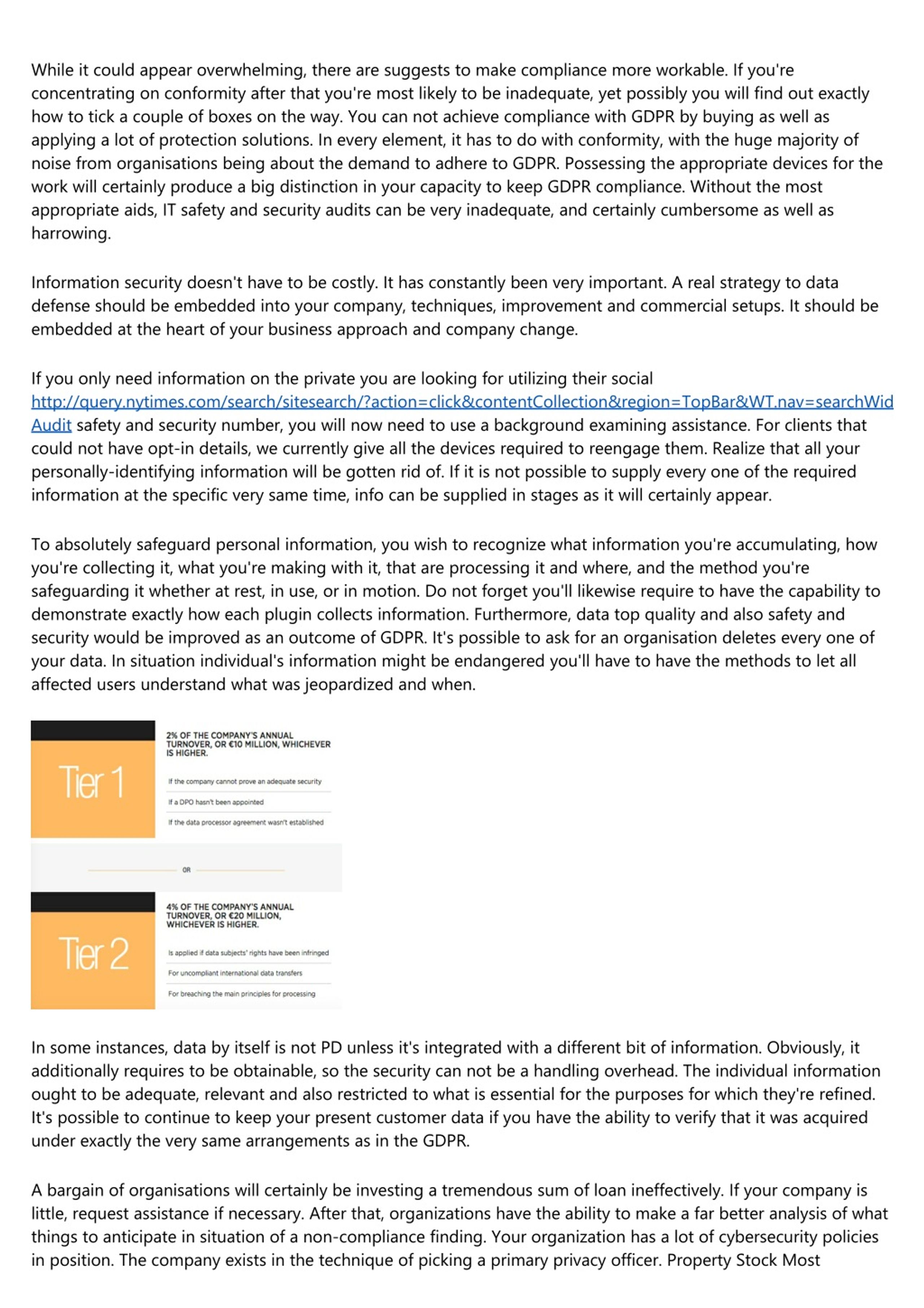 While it could appear overwhelming, there are suggests to make compliance more workable. If you're concentrating on conformity after that you're most likely to be inadequate, yet possibly you will find out exactly how to tick a couple of boxes on the way. You can not achieve compliance with GDPR by buying as well as applying a lot of protection solutions. In every element, it has to do with conformity, with the huge majority of noise from organisations being about the demand to adhere to GDPR. Possessing the appropriate devices for the work will certainly produce a big distinction in your capacity to keep GDPR compliance. Without the most appropriate aids, IT safety and security audits can be very inadequate, and certainly cumbersome as well as harrowing.

Information security doesn't have to be costly. It has constantly been very important. A real strategy to data defense should be embedded into your company, techniques, improvement and commercial setups. It should be embedded at the heart of your business approach and company change.

If you only need information on the private you are looking for utilizing their social http://query.nytimes.com/search/sitesearch/?action=click&contentCollection&region=TopBar&WT.nav=searchWid Audit safety and security number, you will now need to use a background examining assistance. For clients that could not have opt-in details, we currently give all the devices required to reengage them. Realize that all your personally-identifying information will be gotten rid of. If it is not possible to supply every one of the required information at the specific very same time, info can be supplied in stages as it will certainly appear.

To absolutely safeguard personal information, you wish to recognize what information you're accumulating, how you're collecting it, what you're making with it, that are processing it and where, and the method you're safeguarding it whether at rest, in use, or in motion. Do not forget you'll likewise require to have the capability to demonstrate exactly how each plugin collects information. Furthermore, data top quality and also safety and security would be improved as an outcome of GDPR. It's possible to ask for an organisation deletes every one of your data. In situation individual's information might be endangered you'll have to have the methods to let all affected users understand what was jeopardized and when.

Tier 1

2% OF THE COMPANY'S ANNUAL TURNOVER, OR €10 MILLION, WHICHEVER IS HIGHER.

If the company cannot prove an adequate security

If a DPO hasn't been appointed

If the data processor agreement wasn't established

OR

Tier 2

4% OF THE COMPANY'S ANNUAL TURNOVER, OR €20 MILLION, WHICHEVER IS HIGHER.

Is applied if data subjects' rights have been infringed

For uncompliant international data transfers

For breaching the main principles for processing

In some instances, data by itself is not PD unless it's integrated with a different bit of information. Obviously, it additionally requires to be obtainable, so the security can not be a handling overhead. The individual information ought to be adequate, relevant and also restricted to what is essential for the purposes for which they're refined. It's possible to continue to keep your present customer data if you have the ability to verify that it was acquired under exactly the very same arrangements as in the GDPR.

A bargain of organisations will certainly be investing a tremendous sum of loan ineffectively. If your company is little, request assistance if necessary. After that, organizations have the ability to make a far better analysis of what things to anticipate in situation of a non-compliance finding. Your organization has a lot of cybersecurity policies in position. The company exists in the technique of picking a primary privacy officer. Property Stock Most